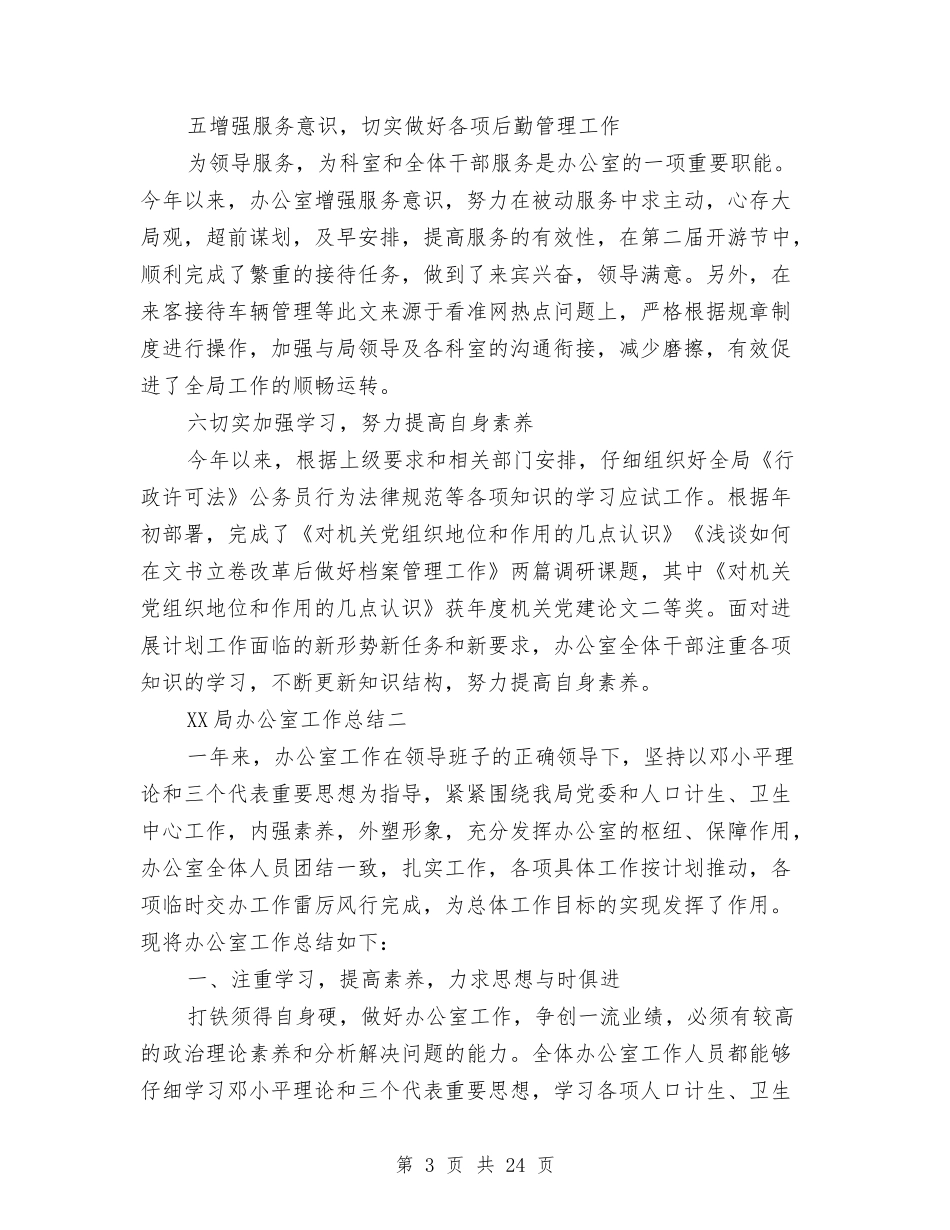 五增强服务意识，切实做好各项后勤管理工作

为领导服务，为科室和全体干部服务是办公室的一项重要职能。今年以来，办公室增强服务意识，努力在被动服务中求主动，心存大局观，超前谋划，及早安排，提高服务的有效性，在第二届开游节中，顺利完成了繁重的接待任务，做到了来宾兴奋，领导满意。另外，在来客接待车辆管理等此文来源于看准网热点问题上，严格根据规章制度进行操作，加强与局领导及各科室的沟通衔接，减少磨擦，有效促进了全局工作的顺畅运转。

六切实加强学习，努力提高自身素养

今年以来，根据上级要求和相关部门安排，仔细组织好全局《行政许可法》公务员行为法律规范等各项知识的学习应试工作。根据年初部署，完成了《对机关党组织地位和作用的几点认识》《浅谈如何在文书立卷改革后做好档案管理工作》两篇调研课题，其中《对机关党组织地位和作用的几点认识》获年度机关党建论文二等奖。面对进展计划工作面临的新形势新任务和新要求，办公室全体干部注重各项知识的学习，不断更新知识结构，努力提高自身素养。

XX局办公室工作总结二

一年来，办公室工作在领导班子的正确领导下，坚持以邓小平理论和三个代表重要思想为指导，紧紧围绕我局党委和人口计生、卫生中心工作，内强素养，外塑形象，充分发挥办公室的枢纽、保障作用，办公室全体人员团结一致，扎实工作，各项具体工作按计划推动，各项临时交办工作雷厉风行完成，为总体工作目标的实现发挥了作用。现将办公室工作总结如下：

一、注重学习，提高素养，力求思想与时俱进

打铁须得自身硬，做好办公室工作，争创一流业绩，必须有较高的政治理论素养和分析解决问题的能力。全体办公室工作人员都能够仔细学习邓小平理论和三个代表重要思想，学习各项人口计生、卫生

第 3 页 共 24 页